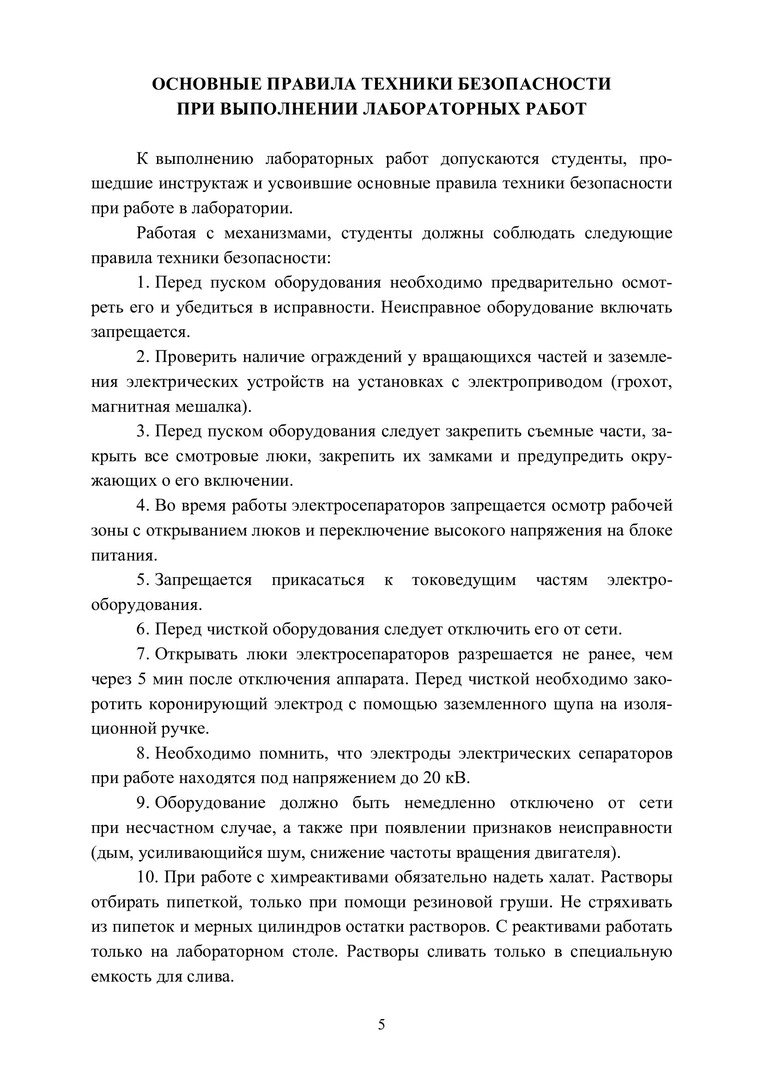 ОСНОВНЫЕ ПРАВИЛА ТЕХНИКИ БЕЗОПАСНОСТИ
ПРИ ВЫПОЛНЕНИИ ЛАБОРАТОРНЫХ РАБОТ

К выполнению лабораторных работ допускаются студенты, прошедшие инструктаж и усвоившие основные правила техники безопасности при работе в лаборатории.

Работая с механизмами, студенты должны соблюдать следующие правила техники безопасности:

1. Перед пуском оборудования необходимо предварительно осмотреть его и убедиться в исправности. Неисправное оборудование включать запрещается.

2. Проверить наличие ограждений у вращающихся частей и заземления электрических устройств на установках с электроприводом (грохот, магнитная мешалка).

3. Перед пуском оборудования следует закрепить съемные части, закрыть все смотровые люки, закрепить их замками и предупредить окружающих о его включении.

4. Во время работы электросепараторов запрещается осмотр рабочей зоны с открыванием люков и переключение высокого напряжения на блоке питания.

5. Запрещается прикасаться к токоведущим частям электрооборудования.

6. Перед чисткой оборудования следует отключить его от сети.

7. Открывать люки электросепараторов разрешается не ранее, чем через 5 мин после отключения аппарата. Перед чисткой необходимо закоротить коронирующий электрод с помощью заземленного щупа на изоляционной ручке.

8. Необходимо помнить, что электроды электрических сепараторов при работе находятся под напряжением до 20 кВ.

9. Оборудование должно быть немедленно отключено от сети при несчастном случае, а также при появлении признаков неисправности (дым, усиливающийся шум, снижение частоты вращения двигателя).

10. При работе с химреактивами обязательно надеть халат. Растворы отбирать пипеткой, только при помощи резиновой груши. Не стряхивать из пипеток и мерных цилиндров остатки растворов. С реактивами работать только на лабораторном столе. Растворы сливать только в специальную емкость для слива.

5